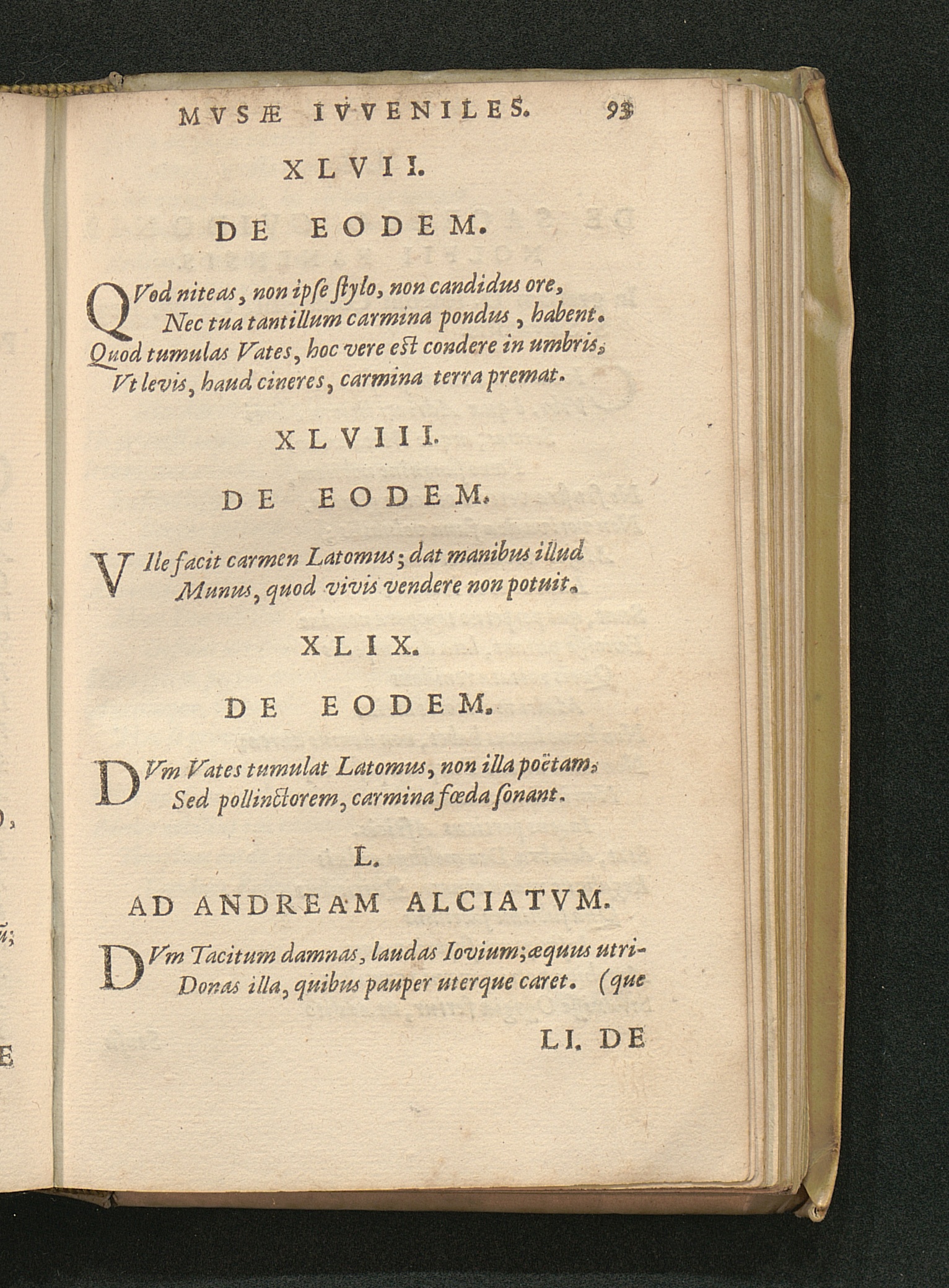 MVSÆ IVVENILES. 93

XLVII.

DE EODEM.

QVod niteas, non ipſe ſtylo, non candidus ore, Nec tua tantillum carmina pondus, habent. Quod tumulas Vates, hoc vere eſt condere in umbris, Vt levis, haud cineres, carmina terra premat.

XLVIII.

DE EODEM.

VIle facit carmen Latomus; dat manibus illud Munus, quod vivis vendere non potuit.

XLIX.

DE EODEM.

DVm Vates tumulat Latomus, non illa poëtam, Sed pollinctorem, carmina fœda ſonant.

L.

AD ANDREAM ALCIATVM.

DVm Tacitum damnas, laudas Iovium; æquus utri- Donas illa, quibus pauper uterque caret. (que

LI. DE